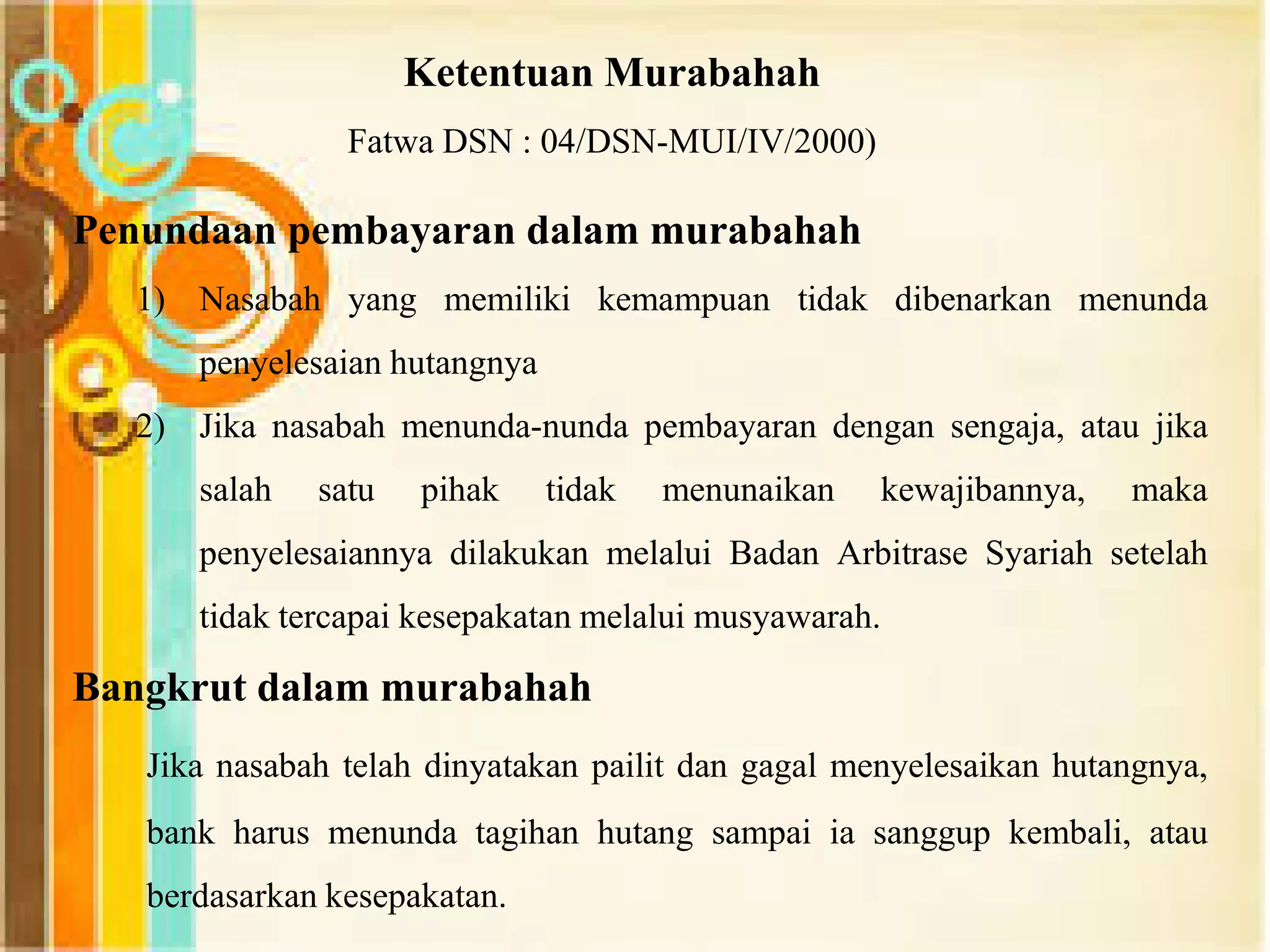 Ketentuan Murabahah

Fatwa DSN : 04/DSN-MUI/IV/2000)

Penundaan pembayaran dalam murabahah

1) Nasabah yang memiliki kemampuan tidak dibenarkan menunda penyelesaian hutangnya

2) Jika nasabah menunda-nunda pembayaran dengan sengaja, atau jika salah satu pihak tidak menunaikan kewajibannya, maka penyelesaiannya dilakukan melalui Badan Arbitrase Syariah setelah tidak tercapai kesepakatan melalui musyawarah.

Bangkrut dalam murabahah

Jika nasabah telah dinyatakan pailit dan gagal menyelesaikan hutangnya, bank harus menunda tagihan hutang sampai ia sanggup kembali, atau berdasarkan kesepakatan.